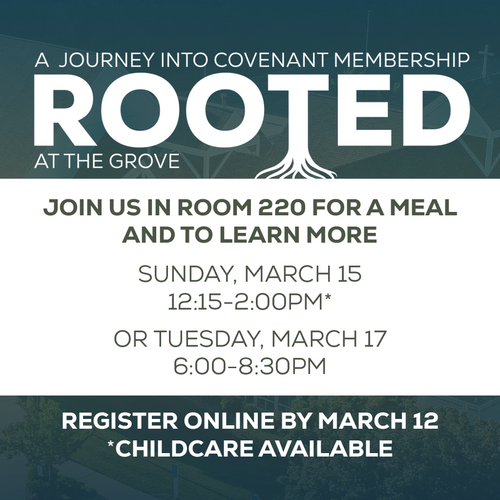 A JOURNEY INTO COVENANT MEMBERSHIP

ROOTED

AT THE GROVE

JOIN US IN ROOM 220 FOR A MEAL AND TO LEARN MORE

SUNDAY, MARCH 15
12:15-2:00PM*

OR TUESDAY, MARCH 17
6:00-8:30PM

REGISTER ONLINE BY MARCH 12
*CHILDCARE AVAILABLE